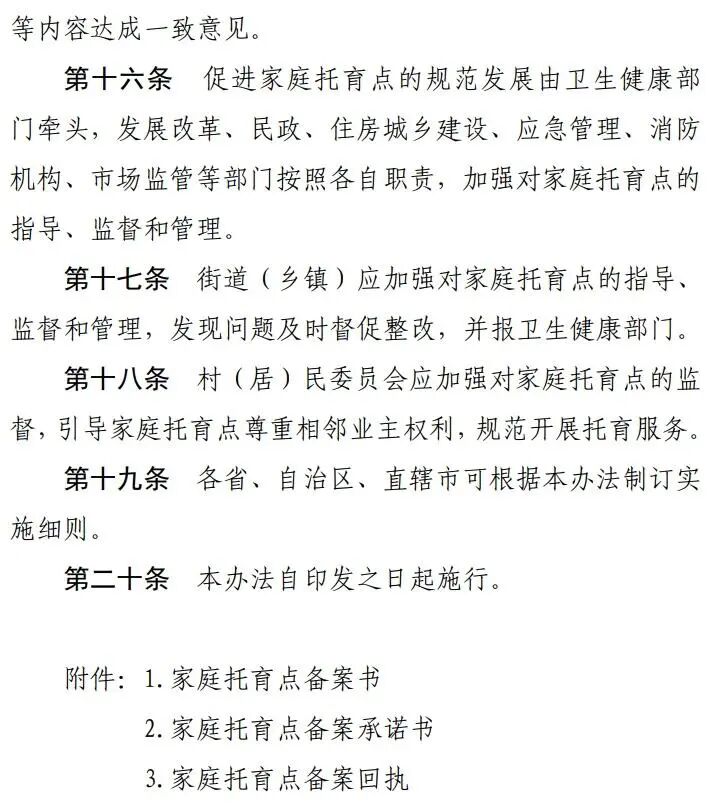 等内容达成一致意见。

第十六条　促进家庭托育点的规范发展由卫生健康部门牵头，发展改革、民政、住房城乡建设、应急管理、消防机构、市场监管等部门按照各自职责，加强对家庭托育点的指导、监督和管理。

第十七条　街道（乡镇）应加强对家庭托育点的指导、监督和管理，发现问题及时督促整改，并报卫生健康部门。

第十八条　村（居）民委员会应加强对家庭托育点的监督，引导家庭托育点尊重相邻业主权利，规范开展托育服务。

第十九条　各省、自治区、直辖市可根据本办法制订实施细则。

第二十条　本办法自印发之日起施行。

附件：1. 家庭托育点备案书
2. 家庭托育点备案承诺书
3. 家庭托育点备案回执